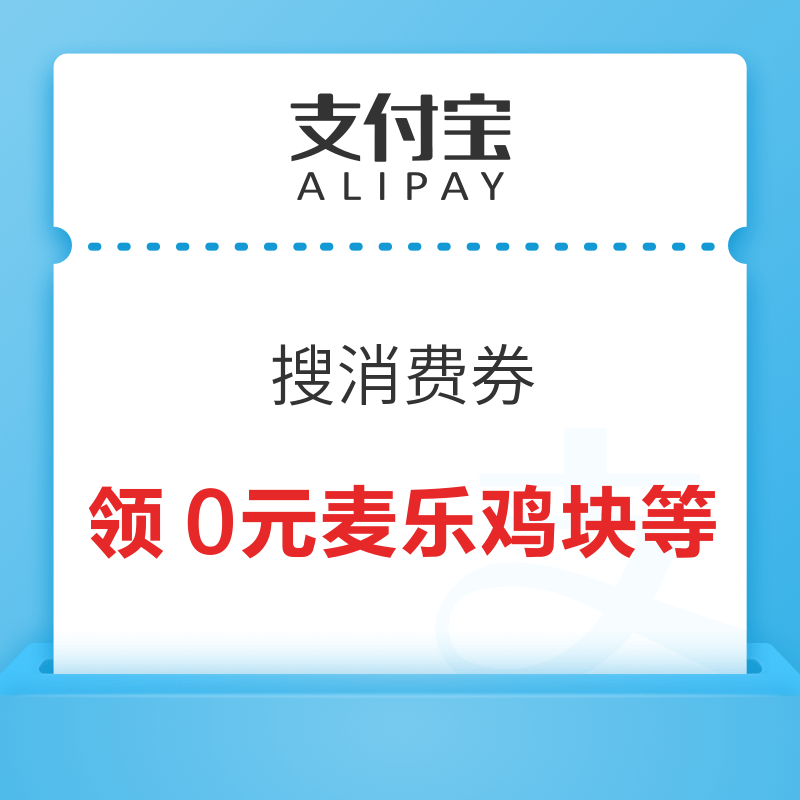 支付宝
ALIPAY

搜消费券

领 0元麦乐鸡块等